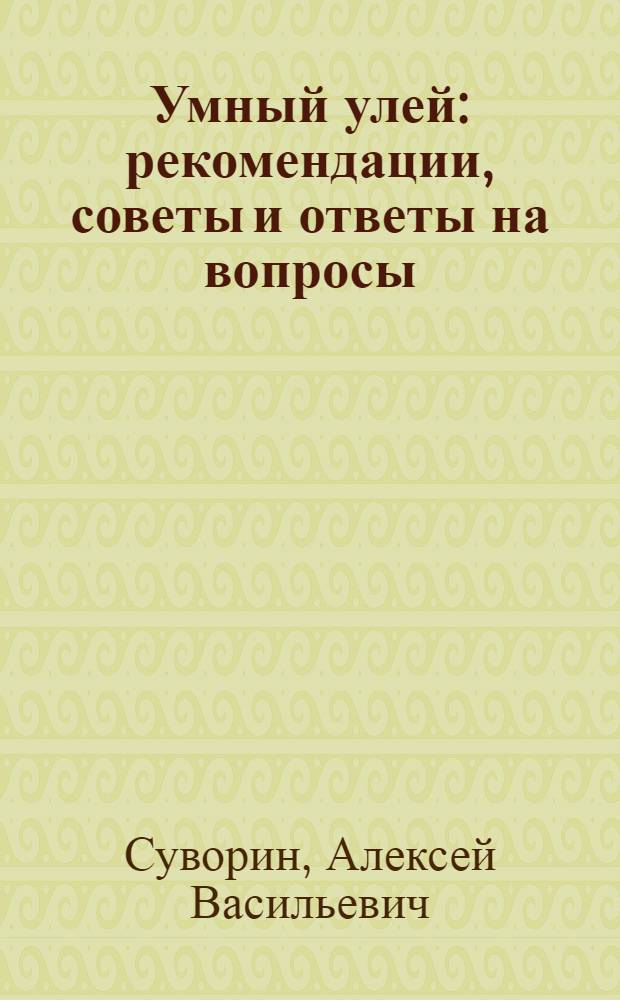 Умный улей: рекомендации, советы и ответы на вопросы

Суворин, Алексей Васильевич